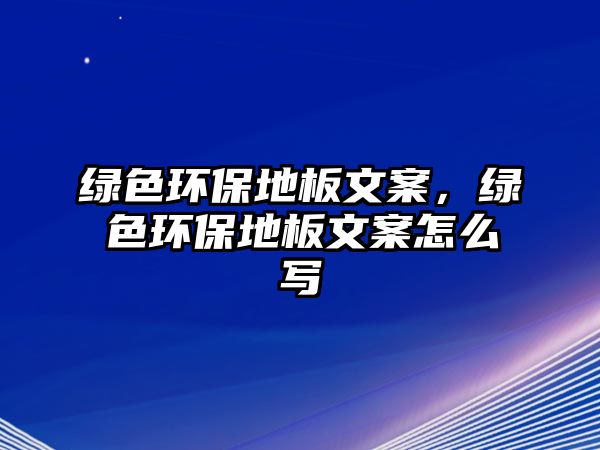 绿色环保地板文案，绿色环保地板文案怎么写